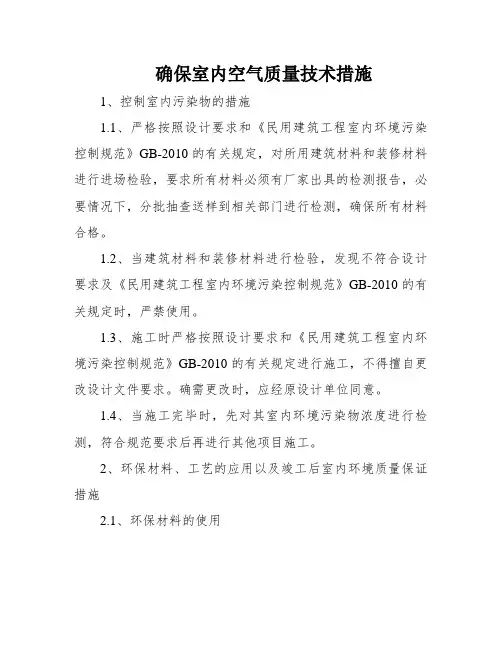 确保室内空气质量技术措施

1、控制室内污染物的措施

1.1、严格按照设计要求和《民用建筑工程室内环境污染控制规范》GB-2010的有关规定，对所用建筑材料和装修材料进行进场检验，要求所有材料必须有厂家出具的检测报告，必要情况下，分批抽查送样到相关部门进行检测，确保所有材料合格。

1.2、当建筑材料和装修材料进行检验，发现不符合设计要求及《民用建筑工程室内环境污染控制规范》GB-2010的有关规定时，严禁使用。

1.3、施工时严格按照设计要求和《民用建筑工程室内环境污染控制规范》GB-2010的有关规定进行施工，不得擅自更改设计文件要求。确需更改时，应经原设计单位同意。

1.4、当施工完毕时，先对其室内环境污染物浓度进行检测，符合规范要求后再进行其他项目施工。

2、环保材料、工艺的应用以及竣工后室内环境质量保证措施

2.1、环保材料的使用